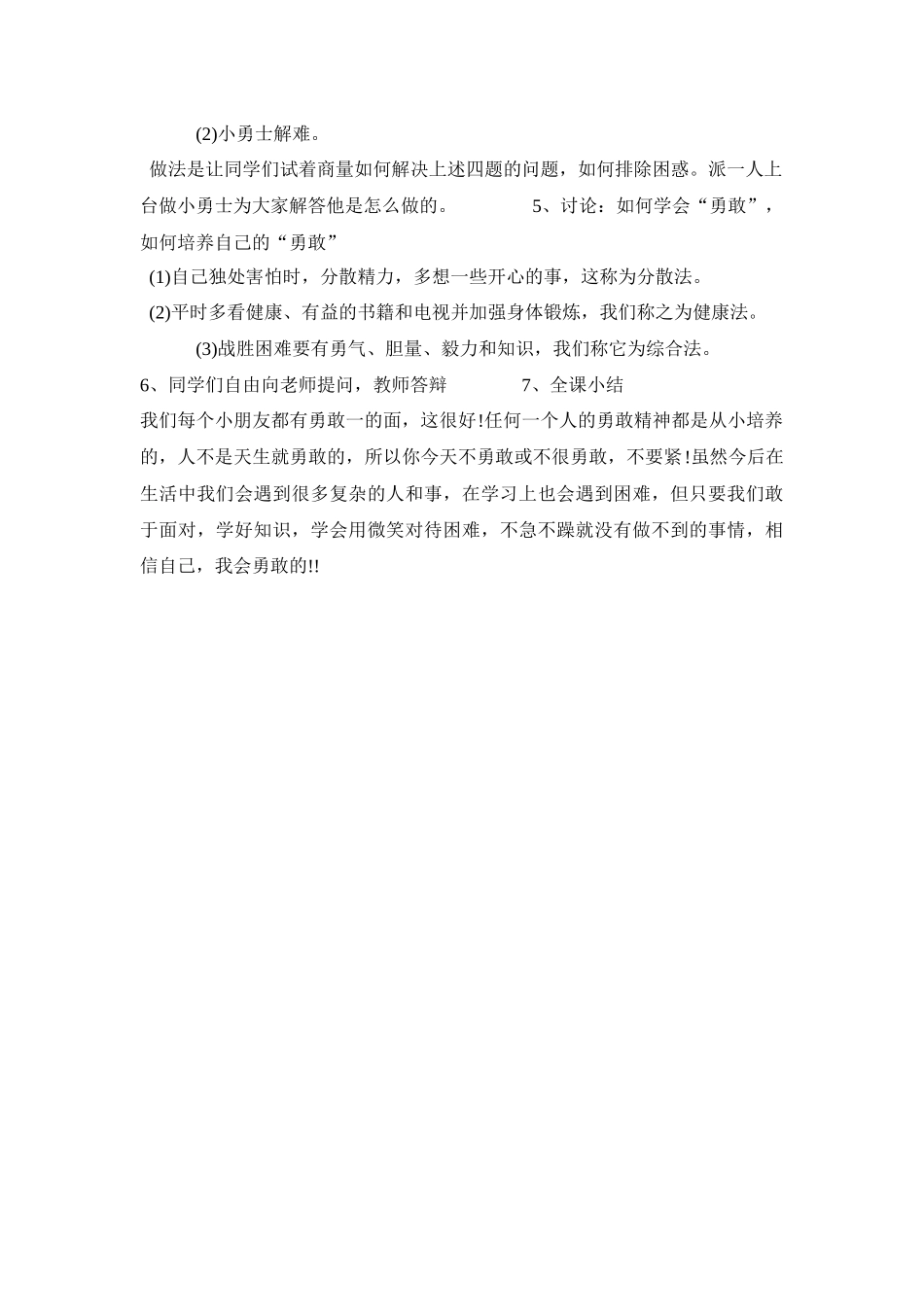 (2)小勇士解难。

做法是让同学们试着商量如何解决上述四题的问题，如何排除困惑。派一人上台做小勇士为大家解答他是怎么做的。 5、讨论：如何学会“勇敢”，如何培养自己的“勇敢”

(1)自己独处害怕时，分散精力，多想一些开心的事，这称为分散法。

(2)平时多看健康、有益的书籍和电视并加强身体锻炼，我们称之为健康法。

(3)战胜困难要有勇气、胆量、毅力和知识，我们称它为综合法。

6、同学们自由向老师提问，教师答辩 7、全课小结

我们每个小朋友都有勇敢一的面，这很好!任何一个人的勇敢精神都是从小培养的，人不是天生就勇敢的，所以你今天不勇敢或不很勇敢，不要紧!虽然今后在生活中我们会遇到很多复杂的人和事，在学习上也会遇到困难，但只要我们敢于面对，学好知识，学会用微笑对待困难，不急不躁就没有做不到的事情，相信自己，我会勇敢的!!